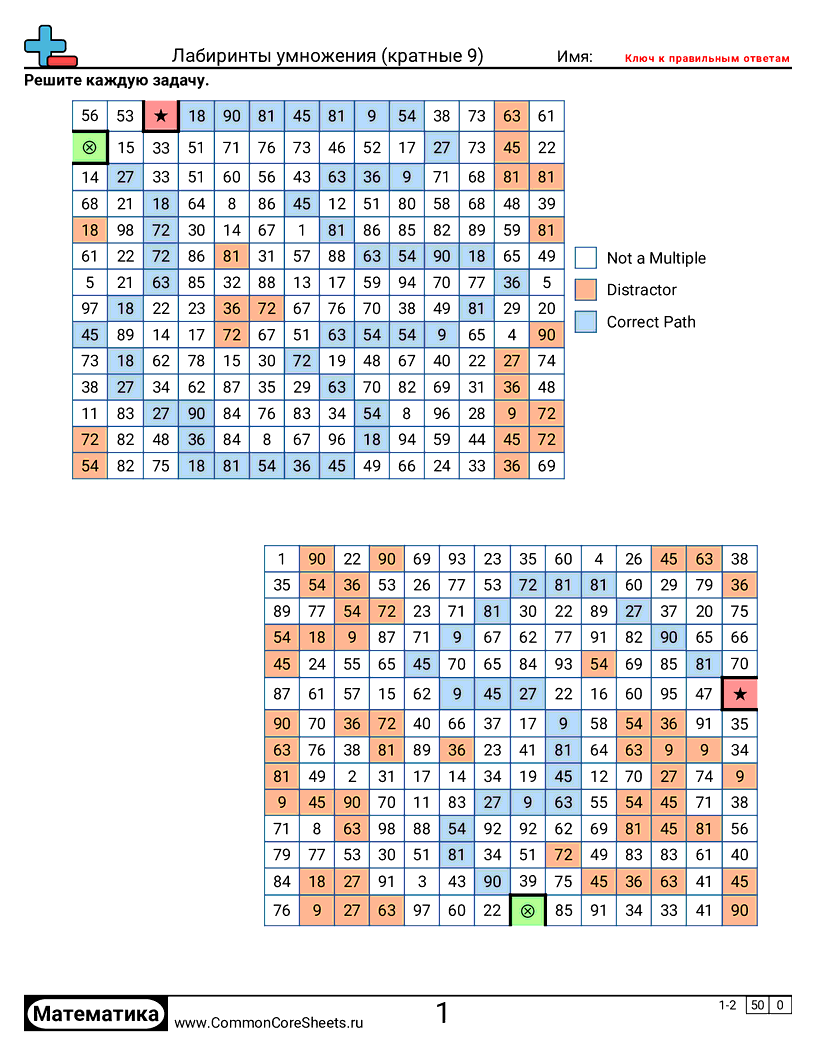 Лабиринты умножения (кратные 9)
Имя:
Ключ к правильным ответам

Решите каждую задачу.

| 56 | 53 | ★ | 18 | 90 | 81 | 45 | 81 | 9 | 54 | 38 | 73 | 63 | 61 |
|---|---|---|---|---|---|---|---|---|---|---|---|---|---|
| ⊗ | 15 | 33 | 51 | 71 | 76 | 73 | 46 | 52 | 17 | 27 | 73 | 45 | 22 |
| 14 | 27 | 33 | 51 | 60 | 56 | 43 | 63 | 36 | 9 | 71 | 68 | 81 | 81 |
| 68 | 21 | 18 | 64 | 8 | 86 | 45 | 12 | 51 | 80 | 58 | 68 | 48 | 39 |
| 18 | 98 | 72 | 30 | 14 | 67 | 1 | 81 | 86 | 85 | 82 | 89 | 59 | 81 |
| 61 | 22 | 72 | 86 | 81 | 31 | 57 | 88 | 63 | 54 | 90 | 18 | 65 | 49 |
| 5 | 21 | 63 | 85 | 32 | 88 | 13 | 17 | 59 | 94 | 70 | 77 | 36 | 5 |
| 97 | 18 | 22 | 23 | 36 | 72 | 67 | 76 | 70 | 38 | 49 | 81 | 29 | 20 |
| 45 | 89 | 14 | 17 | 72 | 67 | 51 | 63 | 54 | 54 | 9 | 65 | 4 | 90 |
| 73 | 18 | 62 | 78 | 15 | 30 | 72 | 19 | 48 | 67 | 40 | 22 | 27 | 74 |
| 38 | 27 | 34 | 62 | 87 | 35 | 29 | 63 | 70 | 82 | 69 | 31 | 36 | 48 |
| 11 | 83 | 27 | 90 | 84 | 76 | 83 | 34 | 54 | 8 | 96 | 28 | 9 | 72 |
| 72 | 82 | 48 | 36 | 84 | 8 | 67 | 96 | 18 | 94 | 59 | 44 | 45 | 72 |
| 54 | 82 | 75 | 18 | 81 | 54 | 36 | 45 | 49 | 66 | 24 | 33 | 36 | 69 |

Not a Multiple
Distractor
Correct Path

| 1 | 90 | 22 | 90 | 69 | 93 | 23 | 35 | 60 | 4 | 26 | 45 | 63 | 38 |
|---|---|---|---|---|---|---|---|---|---|---|---|---|---|
| 35 | 54 | 36 | 53 | 26 | 77 | 53 | 72 | 81 | 81 | 60 | 29 | 79 | 36 |
| 89 | 77 | 54 | 72 | 23 | 71 | 81 | 30 | 22 | 89 | 27 | 37 | 20 | 75 |
| 54 | 18 | 9 | 87 | 71 | 9 | 67 | 62 | 77 | 91 | 82 | 90 | 65 | 66 |
| 45 | 24 | 55 | 65 | 45 | 70 | 65 | 84 | 93 | 54 | 69 | 85 | 81 | 70 |
| 87 | 61 | 57 | 15 | 62 | 9 | 45 | 27 | 22 | 16 | 60 | 95 | 47 | ★ |
| 90 | 70 | 36 | 72 | 40 | 66 | 37 | 17 | 9 | 58 | 54 | 36 | 91 | 35 |
| 63 | 76 | 38 | 81 | 89 | 36 | 23 | 41 | 81 | 64 | 63 | 9 | 9 | 34 |
| 81 | 49 | 2 | 31 | 17 | 14 | 34 | 19 | 45 | 12 | 70 | 27 | 74 | 9 |
| 9 | 45 | 90 | 70 | 11 | 83 | 27 | 9 | 63 | 55 | 54 | 45 | 71 | 38 |
| 71 | 8 | 63 | 98 | 88 | 54 | 92 | 92 | 62 | 69 | 81 | 45 | 81 | 56 |
| 79 | 77 | 53 | 30 | 51 | 81 | 34 | 51 | 72 | 49 | 83 | 83 | 61 | 40 |
| 84 | 18 | 27 | 91 | 3 | 43 | 90 | 39 | 75 | 45 | 36 | 63 | 41 | 45 |
| 76 | 9 | 27 | 63 | 97 | 60 | 22 | ⊗ | 85 | 91 | 34 | 33 | 41 | 90 |

Математика
www.CommonCoreSheets.ru
1
1-2 50 0